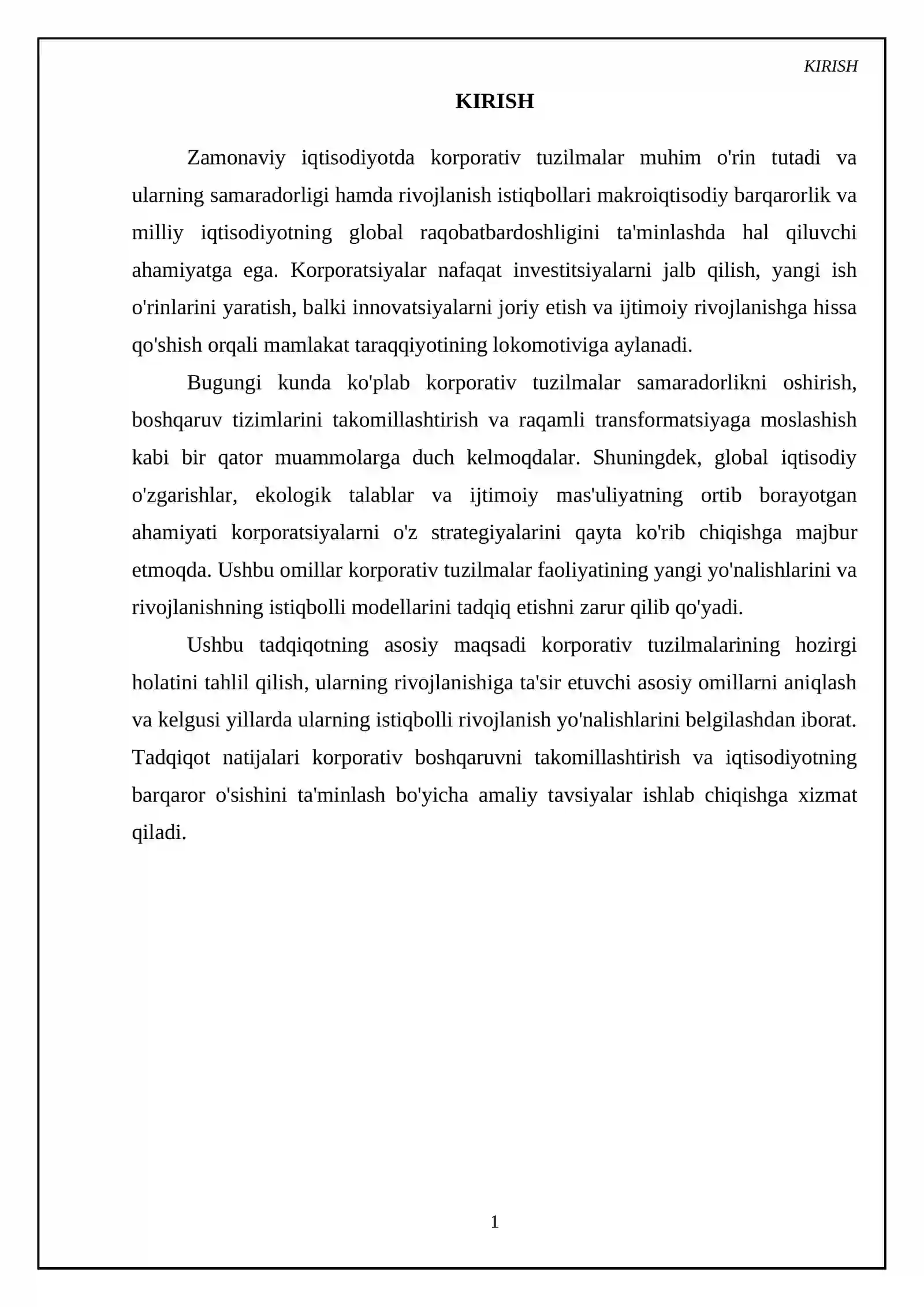 KIRISH

KIRISH

Zamonaviy iqtisodiyotda korporativ tuzilmalar muhim o'rin tutadi va ularning samaradorligi hamda rivojlanish istiqbollari makroiqtisodiy barqarorlik va milliy iqtisodiyotning global raqobatbardoshligini ta'minlashda hal qiluvchi ahamiyatga ega. Korporatsiyalar nafaqat investitsiyalarni jalb qilish, yangi ish o'rinlarini yaratish, balki innovatsiyalarni joriy etish va ijtimoiy rivojlanishga hissa qo'shish orqali mamlakat taraqqiyotining lokomotiviga aylanadi.

Bugungi kunda ko'plab korporativ tuzilmalar samaradorlikni oshirish, boshqaruv tizimlarini takomillashtirish va raqamli transformatsiyaga moslashish kabi bir qator muammolarga duch kelmoqdalar. Shuningdek, global iqtisodiy o'zgarishlar, ekologik talablar va ijtimoiy mas'uliyatning ortib borayotgan ahamiyati korporatsiyalarni o'z strategiyalarini qayta ko'rib chiqishga majbur etmoqda. Ushbu omillar korporativ tuzilmalar faoliyatining yangi yo'nalishlarini va rivojlanishning istiqbolli modellarini tadqiq etishni zarur qilib qo'yadi.

Ushbu tadqiqotning asosiy maqsadi korporativ tuzilmalarining hozirgi holatini tahlil qilish, ularning rivojlanishiga ta'sir etuvchi asosiy omillarni aniqlash va kelgusi yillarda ularning istiqbolli rivojlanish yo'nalishlarini belgilashdan iborat. Tadqiqot natijalari korporativ boshqaruvni takomillashtirish va iqtisodiyotning barqaror o'sishini ta'minlash bo'yicha amaliy tavsiyalar ishlab chiqishga xizmat qiladi.

1